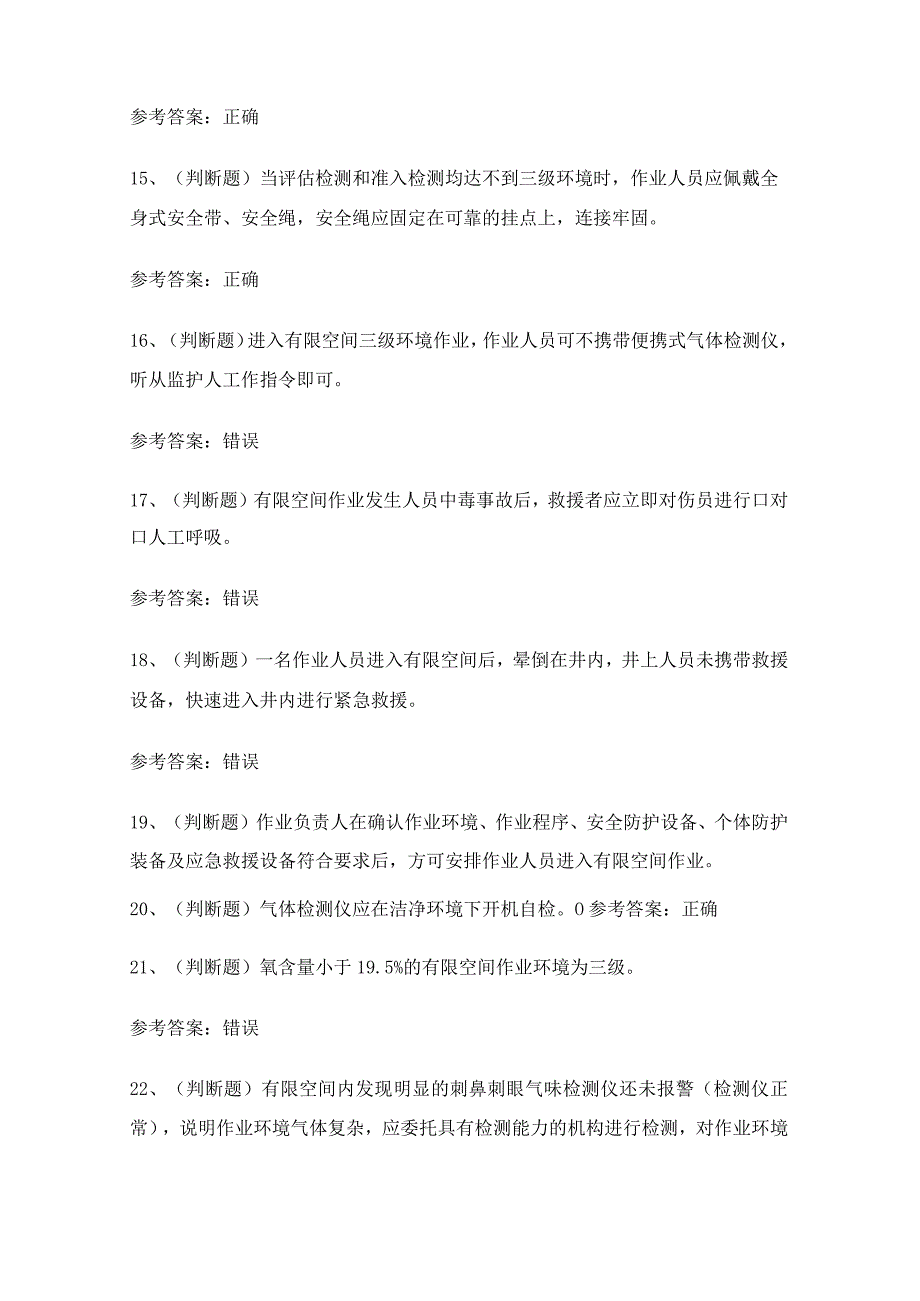 参考答案：正确

15、（判断题）当评估检测和准入检测均达不到三级环境时，作业人员应佩戴全身式安全带、安全绳，安全绳应固定在可靠的挂点上，连接牢固。

参考答案：正确

16、（判断题）进入有限空间三级环境作业，作业人员可不携带便携式气体检测仪，听从监护人工作指令即可。

参考答案：错误

17、（判断题）有限空间作业发生人员中毒事故后，救援者应立即对伤员进行口对口人工呼吸。

参考答案：错误

18、（判断题）一名作业人员进入有限空间后，晕倒在井内，井上人员未携带救援设备，快速进入井内进行紧急救援。

参考答案：错误

19、（判断题）作业负责人在确认作业环境、作业程序、安全防护设备、个体防护装备及应急救援设备符合要求后，方可安排作业人员进入有限空间作业。

20、（判断题）气体检测仪应在洁净环境下开机自检。0参考答案：正确

21、（判断题）氧含量小于19.5%的有限空间作业环境为三级。

参考答案：错误

22、（判断题）有限空间内发现明显的刺鼻刺眼气味检测仪还未报警（检测仪正常），说明作业环境气体复杂，应委托具有检测能力的机构进行检测，对作业环境